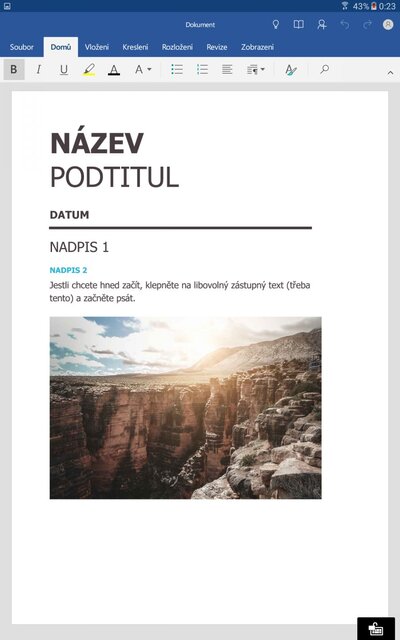 43% 0:23

Dokument

Soubor Domů Vložení Kreslení Rozložení Revize Zobrazení

B I U A A

NÁZEV
PODTITUL

DATUM

NADPIS 1

NADPIS 2

Jestli chcete hned začít, klepněte na libovolný zástupný text (třeba tento) a začněte psát.